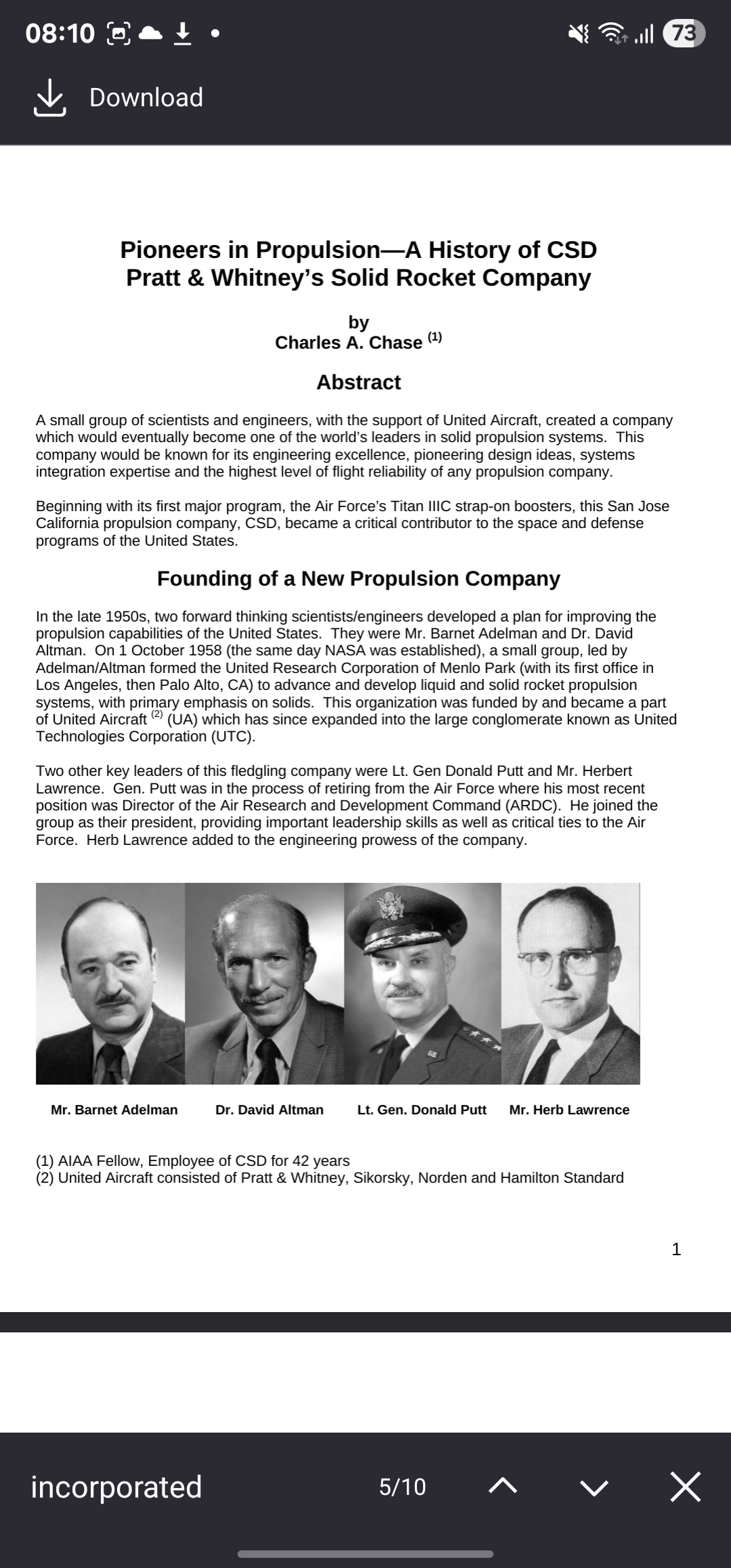 08:10 73

Download

Pioneers in Propulsion—A History of CSD
Pratt & Whitney's Solid Rocket Company

by
Charles A. Chase $^{(1)}$

Abstract

A small group of scientists and engineers, with the support of United Aircraft, created a company which would eventually become one of the world's leaders in solid propulsion systems. This company would be known for its engineering excellence, pioneering design ideas, systems integration expertise and the highest level of flight reliability of any propulsion company.

Beginning with its first major program, the Air Force's Titan IIIC strap-on boosters, this San Jose California propulsion company, CSD, became a critical contributor to the space and defense programs of the United States.

Founding of a New Propulsion Company

In the late 1950s, two forward thinking scientists/engineers developed a plan for improving the propulsion capabilities of the United States. They were Mr. Barnet Adelman and Dr. David Altman. On 1 October 1958 (the same day NASA was established), a small group, led by Adelman/Altman formed the United Research Corporation of Menlo Park (with its first office in Los Angeles, then Palo Alto, CA) to advance and develop liquid and solid rocket propulsion systems, with primary emphasis on solids. This organization was funded by and became a part of United Aircraft $^{(2)}$ (UA) which has since expanded into the large conglomerate known as United Technologies Corporation (UTC).

Two other key leaders of this fledgling company were Lt. Gen Donald Putt and Mr. Herbert Lawrence. Gen. Putt was in the process of retiring from the Air Force where his most recent position was Director of the Air Research and Development Command (ARDC). He joined the group as their president, providing important leadership skills as well as critical ties to the Air Force. Herb Lawrence added to the engineering prowess of the company.

Mr. Barnet Adelman Dr. David Altman Lt. Gen. Donald Putt Mr. Herb Lawrence

(1) AIAA Fellow, Employee of CSD for 42 years
(2) United Aircraft consisted of Pratt & Whitney, Sikorsky, Norden and Hamilton Standard

1

incorporated 5/10